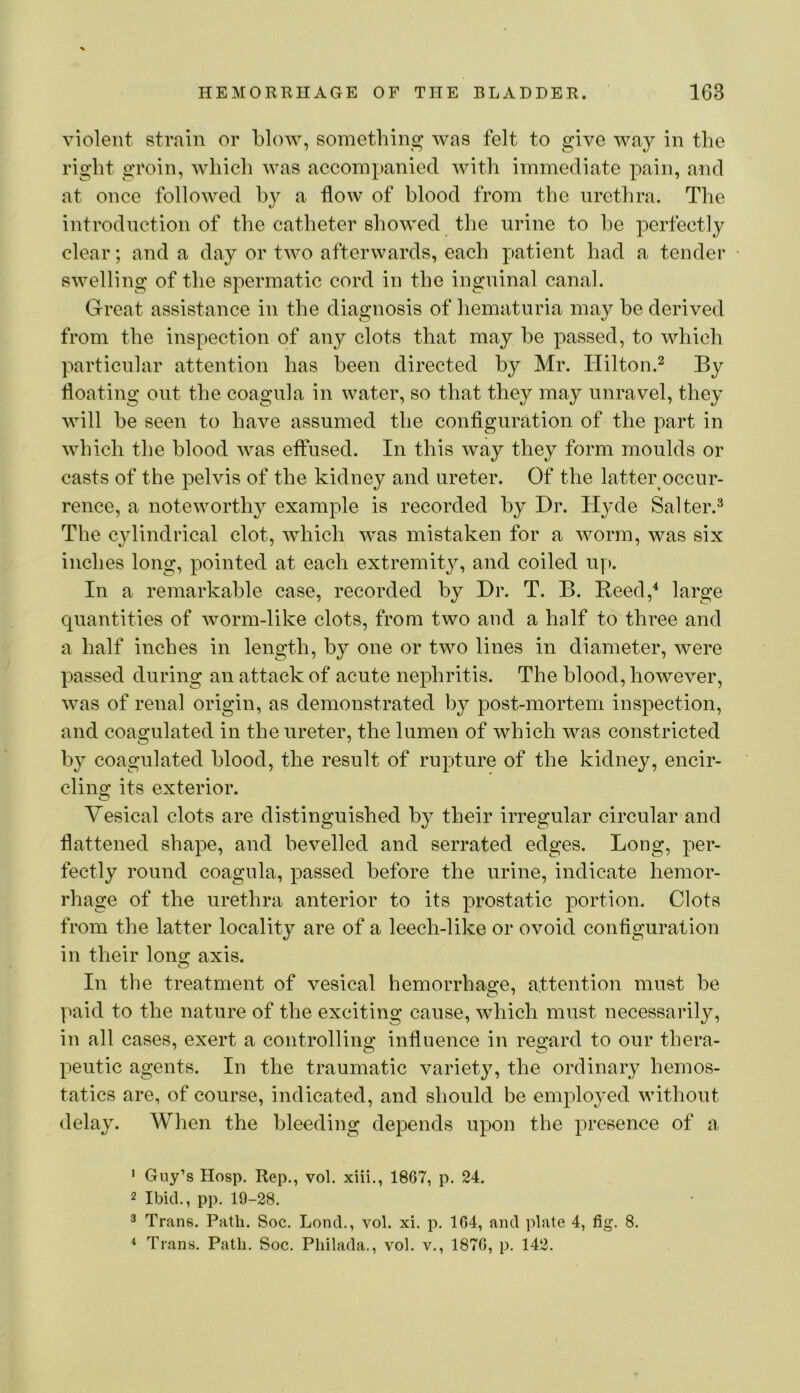 HEMORRHAGE OF THE BLADDER. 163

violent strain or blow, something was felt to give way in the right groin, which was accompanied with immediate pain, and at once followed by a flow of blood from the urethra. The introduction of the catheter showed the urine to be perfectly clear; and a day or two afterwards, each patient had a tender swelling of the spermatic cord in the inguinal canal.

Great assistance in the diagnosis of hematuria may be derived from the inspection of any clots that may be passed, to which particular attention has been directed by Mr. Hilton.$^2$ By floating out the coagula in water, so that they may unravel, they will be seen to have assumed the configuration of the part in which the blood was effused. In this way they form moulds or casts of the pelvis of the kidney and ureter. Of the latter occurrence, a noteworthy example is recorded by Dr. Hyde Salter.$^3$ The cylindrical clot, which was mistaken for a worm, was six inches long, pointed at each extremity, and coiled up. In a remarkable case, recorded by Dr. T. B. Reed,$^4$ large quantities of worm-like clots, from two and a half to three and a half inches in length, by one or two lines in diameter, were passed during an attack of acute nephritis. The blood, however, was of renal origin, as demonstrated by post-mortem inspection, and coagulated in the ureter, the lumen of which was constricted by coagulated blood, the result of rupture of the kidney, encircling its exterior.

Vesical clots are distinguished by their irregular circular and flattened shape, and bevelled and serrated edges. Long, perfectly round coagula, passed before the urine, indicate hemorrhage of the urethra anterior to its prostatic portion. Clots from the latter locality are of a leech-like or ovoid configuration in their long axis.

In the treatment of vesical hemorrhage, attention must be paid to the nature of the exciting cause, which must necessarily, in all cases, exert a controlling influence in regard to our therapeutic agents. In the traumatic variety, the ordinary hemostatics are, of course, indicated, and should be employed without delay. When the bleeding depends upon the presence of a

$^1$ Guy's Hosp. Rep., vol. xiii., 1867, p. 24.
$^2$ Ibid., pp. 19-28.
$^3$ Trans. Path. Soc. Lond., vol. xi. p. 164, and plate 4, fig. 8.
$^4$ Trans. Path. Soc. Philada., vol. v., 1876, p. 142.